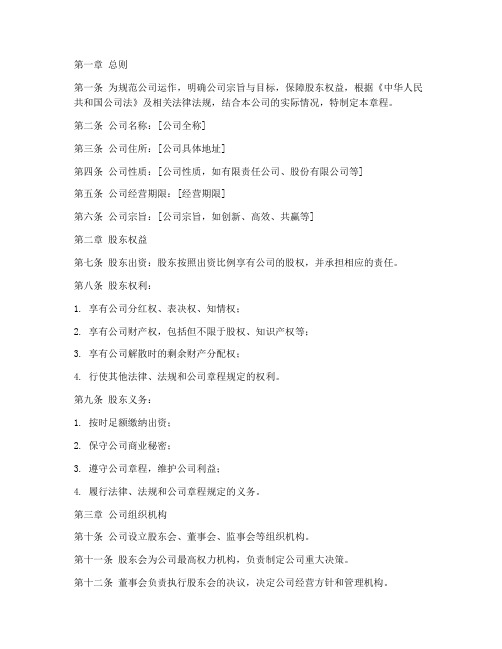 第一章 总则

第一条 为规范公司运作，明确公司宗旨与目标，保障股东权益，根据《中华人民共和国公司法》及相关法律法规，结合本公司的实际情况，特制定本章程。

第二条 公司名称：[公司全称]

第三条 公司住所：[公司具体地址]

第四条 公司性质：[公司性质，如有限责任公司、股份有限公司等]

第五条 公司经营期限：[经营期限]

第六条 公司宗旨：[公司宗旨，如创新、高效、共赢等]

第二章 股东权益

第七条 股东出资：股东按照出资比例享有公司的股权，并承担相应的责任。

第八条 股东权利：

1. 享有公司分红权、表决权、知情权；

2. 享有公司财产权，包括但不限于股权、知识产权等；

3. 享有公司解散时的剩余财产分配权；

4. 行使其他法律、法规和公司章程规定的权利。

第九条 股东义务：

1. 按时足额缴纳出资；

2. 保守公司商业秘密；

3. 遵守公司章程，维护公司利益；

4. 履行法律、法规和公司章程规定的义务。

第三章 公司组织机构

第十条 公司设立股东会、董事会、监事会等组织机构。

第十一条 股东会为公司最高权力机构，负责制定公司重大决策。

第十二条 董事会负责执行股东会的决议，决定公司经营方针和管理机构。